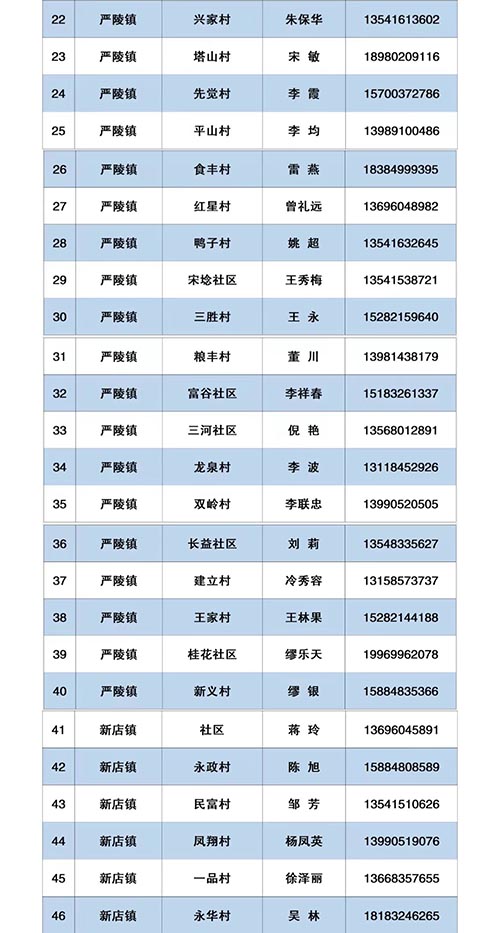 | 22 | 严陵镇 | 兴家村 | 朱保华 | 13541613602 |
|---|---|---|---|---|
| 23 | 严陵镇 | 塔山村 | 宋 敏 | 18980209116 |
| 24 | 严陵镇 | 先觉村 | 李 霞 | 15700372786 |
| 25 | 严陵镇 | 平山村 | 李 均 | 13989100486 |
| 26 | 严陵镇 | 食丰村 | 雷 燕 | 18384999395 |
| 27 | 严陵镇 | 红星村 | 曾礼远 | 13696048982 |
| 28 | 严陵镇 | 鸭子村 | 姚 超 | 13541632645 |
| 29 | 严陵镇 | 宋埝社区 | 王秀梅 | 13541538721 |
| 30 | 严陵镇 | 三胜村 | 王 永 | 15282159640 |
| 31 | 严陵镇 | 粮丰村 | 董 川 | 13981438179 |
| 32 | 严陵镇 | 富谷社区 | 李祥春 | 15183261337 |
| 33 | 严陵镇 | 三河社区 | 倪 艳 | 13568012891 |
| 34 | 严陵镇 | 龙泉村 | 李 波 | 13118452926 |
| 35 | 严陵镇 | 双岭村 | 李联忠 | 13990520505 |
| 36 | 严陵镇 | 长益社区 | 刘 莉 | 13548335627 |
| 37 | 严陵镇 | 建立村 | 冷秀容 | 13158573737 |
| 38 | 严陵镇 | 王家村 | 王林果 | 15282144188 |
| 39 | 严陵镇 | 桂花社区 | 缪乐天 | 19969962078 |
| 40 | 严陵镇 | 新义村 | 缪 银 | 15884835366 |
| 41 | 新店镇 | 社区 | 蒋 玲 | 13696045891 |
| 42 | 新店镇 | 永政村 | 陈 旭 | 15884808589 |
| 43 | 新店镇 | 民富村 | 邹 芳 | 13541510626 |
| 44 | 新店镇 | 凤翔村 | 杨凤英 | 13990519076 |
| 45 | 新店镇 | 一品村 | 徐泽丽 | 13668357655 |
| 46 | 新店镇 | 永华村 | 吴 林 | 18183246265 |